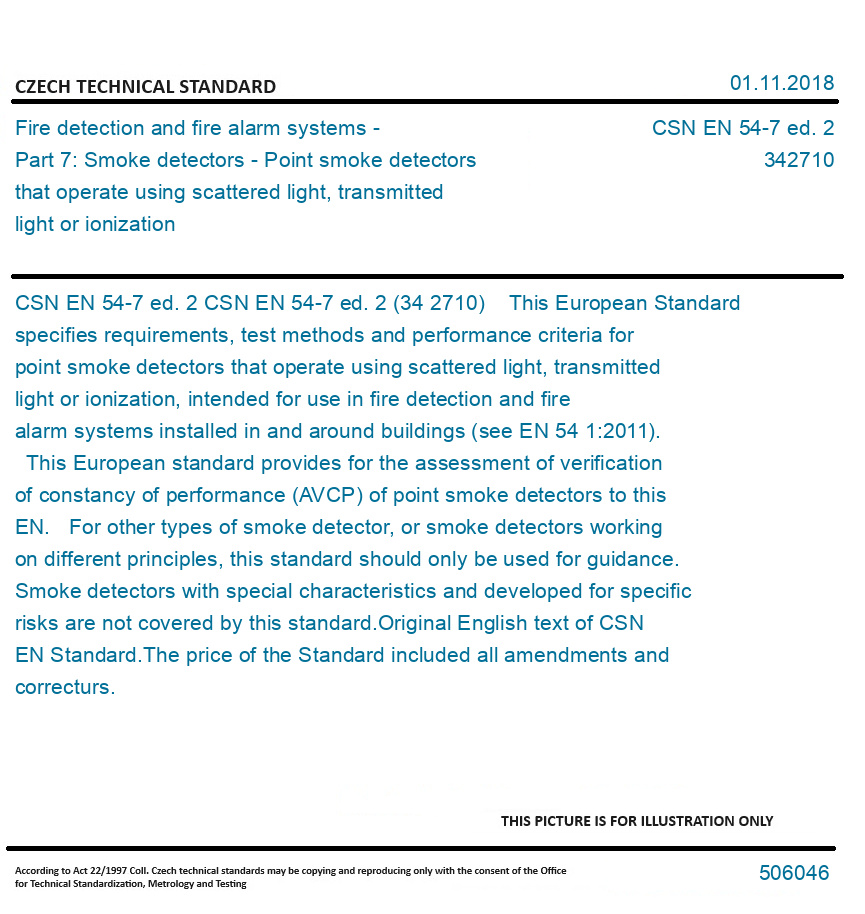 CZECH TECHNICAL STANDARD

01.11.2018

Fire detection and fire alarm systems - Part 7: Smoke detectors - Point smoke detectors that operate using scattered light, transmitted light or ionization

CSN EN 54-7 ed. 2
342710

CSN EN 54-7 ed. 2 CSN EN 54-7 ed. 2 (34 2710) This European Standard specifies requirements, test methods and performance criteria for point smoke detectors that operate using scattered light, transmitted light or ionization, intended for use in fire detection and fire alarm systems installed in and around buildings (see EN 54 1:2011). This European standard provides for the assessment of verification of constancy of performance (AVCP) of point smoke detectors to this EN. For other types of smoke detector, or smoke detectors working on different principles, this standard should only be used for guidance. Smoke detectors with special characteristics and developed for specific risks are not covered by this standard.Original English text of CSN EN Standard.The price of the Standard included all amendments and correcturs.

THIS PICTURE IS FOR ILLUSTRATION ONLY

According to Act 22/1997 Coll. Czech technical standards may be copying and reproducing only with the consent of the Office for Technical Standardization, Metrology and Testing

506046